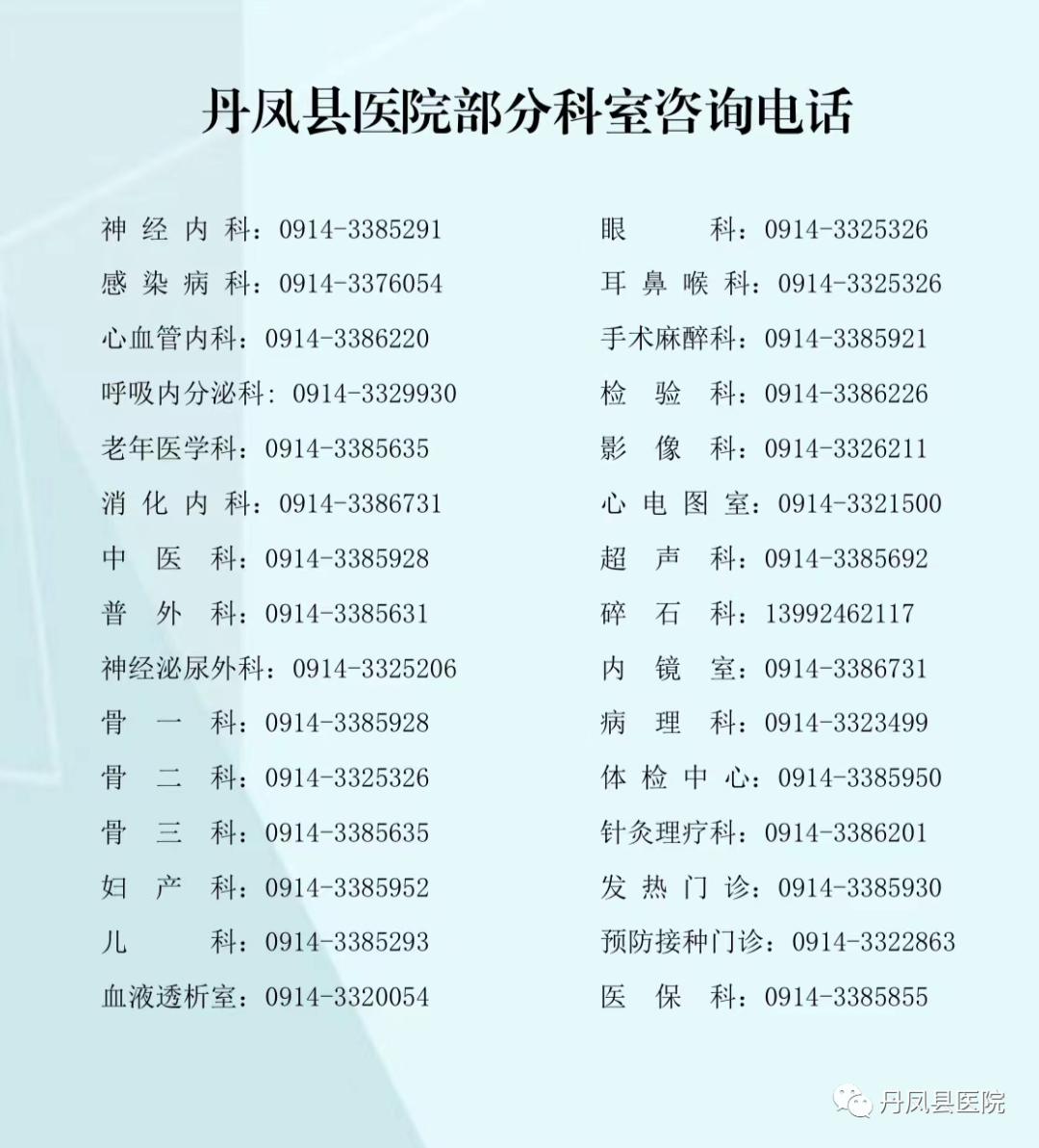 丹凤县医院部分科室咨询电话

神经内科：0914-3385291
感染病科：0914-3376054
心血管内科：0914-3386220
呼吸内分泌科：0914-3329930
老年医学科：0914-3385635
消化内科：0914-3386731
中医科：0914-3385928
普外科：0914-3385631
神经泌尿外科：0914-3325206
骨一科：0914-3385928
骨二科：0914-3325326
骨三科：0914-3385635
妇产科：0914-3385952
儿科：0914-3385293
血液透析室：0914-3320054

眼科：0914-3325326
耳鼻喉科：0914-3325326
手术麻醉科：0914-3385921
检验科：0914-3386226
影像科：0914-3326211
心电图室：0914-3321500
超声科：0914-3385692
碎石科：13992462117
内镜室：0914-3386731
病理科：0914-3323499
体检中心：0914-3385950
针灸理疗科：0914-3386201
发热门诊：0914-3385930
预防接种门诊：0914-3322863
医保科：0914-3385855

丹凤县医院